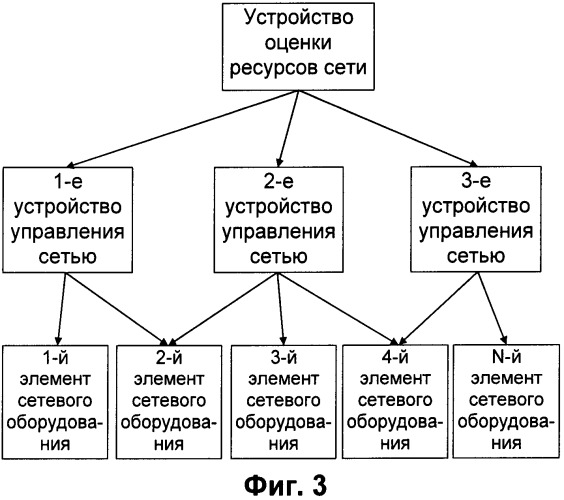 Устройство оценки ресурсов сети

1-е устройство управления сетью

2-е устройство управления сетью

3-е устройство управления сетью

1-й элемент сетевого оборудования

2-й элемент сетевого оборудования

3-й элемент сетевого оборудования

4-й элемент сетевого оборудования

N-й элемент сетевого оборудования

Фиг. 3